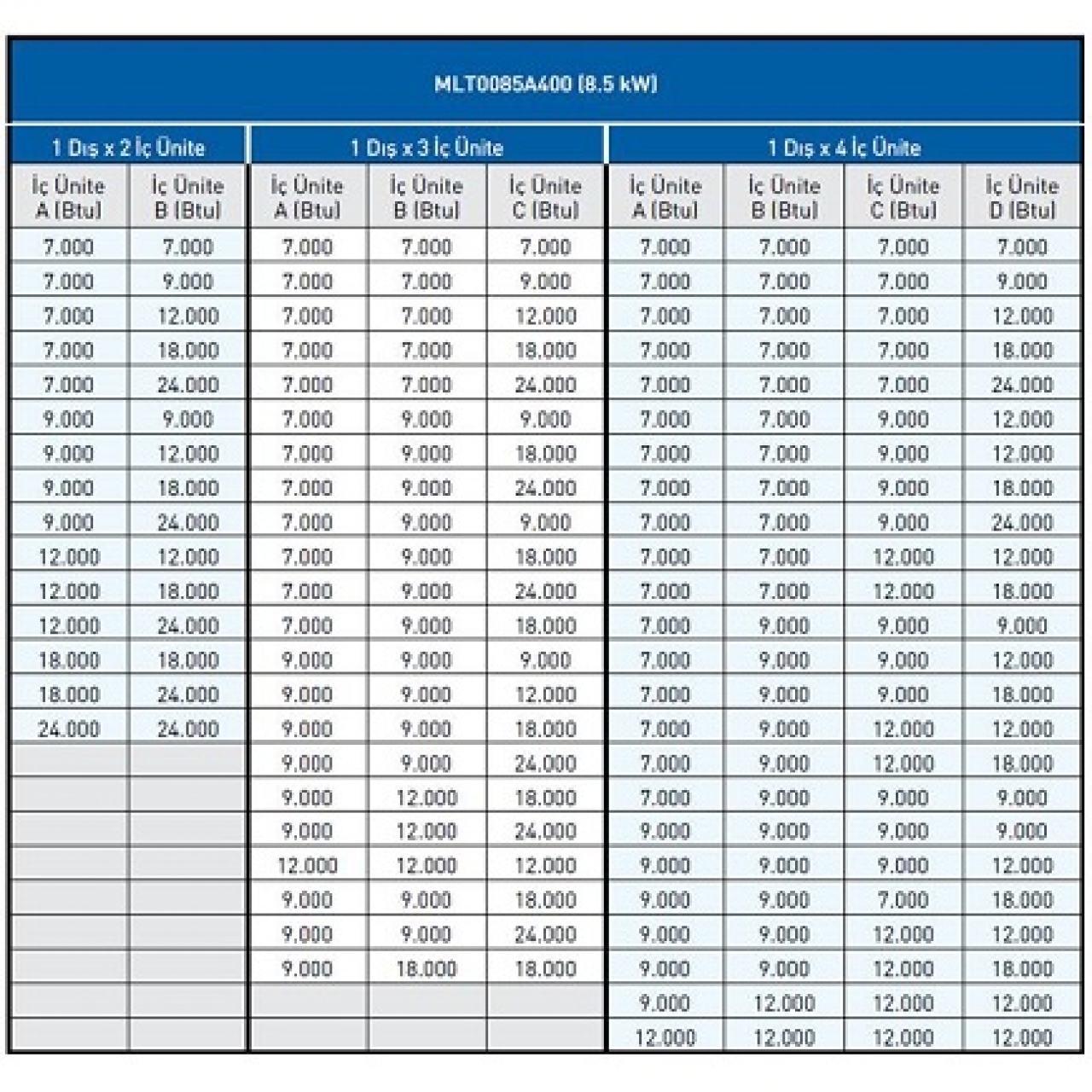 MLT0085A400 (8.5 kW)

| 1 Dış x 2 İç Ünite | | 1 Dış x 3 İç Ünite | | | 1 Dış x 4 İç Ünite | | | |
|---|---|---|---|---|---|---|---|---|
| İç Ünite A (Btu) | İç Ünite B (Btu) | İç Ünite A (Btu) | İç Ünite B (Btu) | İç Ünite C (Btu) | İç Ünite A (Btu) | İç Ünite B (Btu) | İç Ünite C (Btu) | İç Ünite D (Btu) |
| 7.000 | 7.000 | 7.000 | 7.000 | 7.000 | 7.000 | 7.000 | 7.000 | 7.000 |
| 7.000 | 9.000 | 7.000 | 7.000 | 9.000 | 7.000 | 7.000 | 7.000 | 9.000 |
| 7.000 | 12.000 | 7.000 | 7.000 | 12.000 | 7.000 | 7.000 | 7.000 | 12.000 |
| 7.000 | 18.000 | 7.000 | 7.000 | 18.000 | 7.000 | 7.000 | 7.000 | 18.000 |
| 7.000 | 24.000 | 7.000 | 7.000 | 24.000 | 7.000 | 7.000 | 7.000 | 24.000 |
| 9.000 | 9.000 | 7.000 | 9.000 | 9.000 | 7.000 | 7.000 | 9.000 | 12.000 |
| 9.000 | 12.000 | 7.000 | 9.000 | 18.000 | 7.000 | 7.000 | 9.000 | 12.000 |
| 9.000 | 18.000 | 7.000 | 9.000 | 24.000 | 7.000 | 7.000 | 9.000 | 18.000 |
| 9.000 | 24.000 | 7.000 | 9.000 | 9.000 | 7.000 | 7.000 | 9.000 | 24.000 |
| 12.000 | 12.000 | 7.000 | 9.000 | 18.000 | 7.000 | 7.000 | 12.000 | 12.000 |
| 12.000 | 18.000 | 7.000 | 9.000 | 24.000 | 7.000 | 7.000 | 12.000 | 18.000 |
| 12.000 | 24.000 | 7.000 | 9.000 | 18.000 | 7.000 | 9.000 | 9.000 | 9.000 |
| 18.000 | 18.000 | 9.000 | 9.000 | 9.000 | 7.000 | 9.000 | 9.000 | 12.000 |
| 18.000 | 24.000 | 9.000 | 9.000 | 12.000 | 7.000 | 9.000 | 9.000 | 18.000 |
| 24.000 | 24.000 | 9.000 | 9.000 | 18.000 | 7.000 | 9.000 | 12.000 | 12.000 |
| | | 9.000 | 9.000 | 24.000 | 7.000 | 9.000 | 12.000 | 18.000 |
| | | 9.000 | 12.000 | 18.000 | 7.000 | 9.000 | 9.000 | 9.000 |
| | | 9.000 | 12.000 | 24.000 | 9.000 | 9.000 | 9.000 | 9.000 |
| | | 12.000 | 12.000 | 12.000 | 9.000 | 9.000 | 9.000 | 12.000 |
| | | 9.000 | 9.000 | 18.000 | 9.000 | 9.000 | 7.000 | 18.000 |
| | | 9.000 | 9.000 | 24.000 | 9.000 | 9.000 | 12.000 | 12.000 |
| | | 9.000 | 18.000 | 18.000 | 9.000 | 9.000 | 12.000 | 18.000 |
| | | | | | 9.000 | 12.000 | 12.000 | 12.000 |
| | | | | | 12.000 | 12.000 | 12.000 | 12.000 |